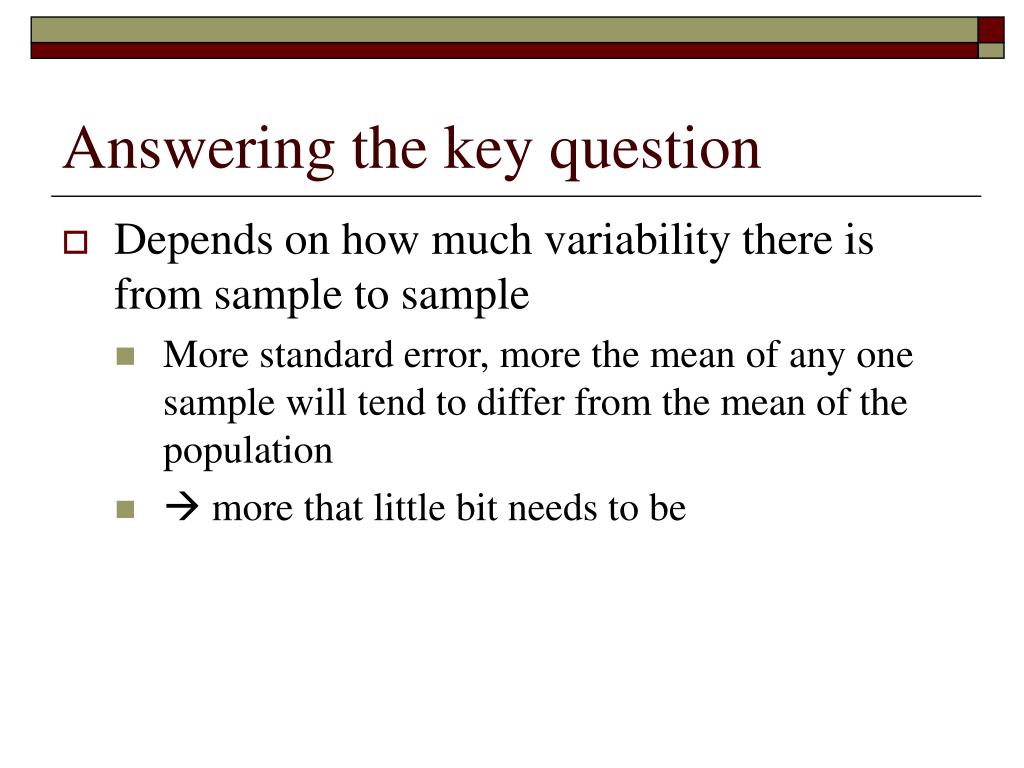 Answering the key question

Depends on how much variability there is from sample to sample

More standard error, more the mean of any one sample will tend to differ from the mean of the population

→ more that little bit needs to be